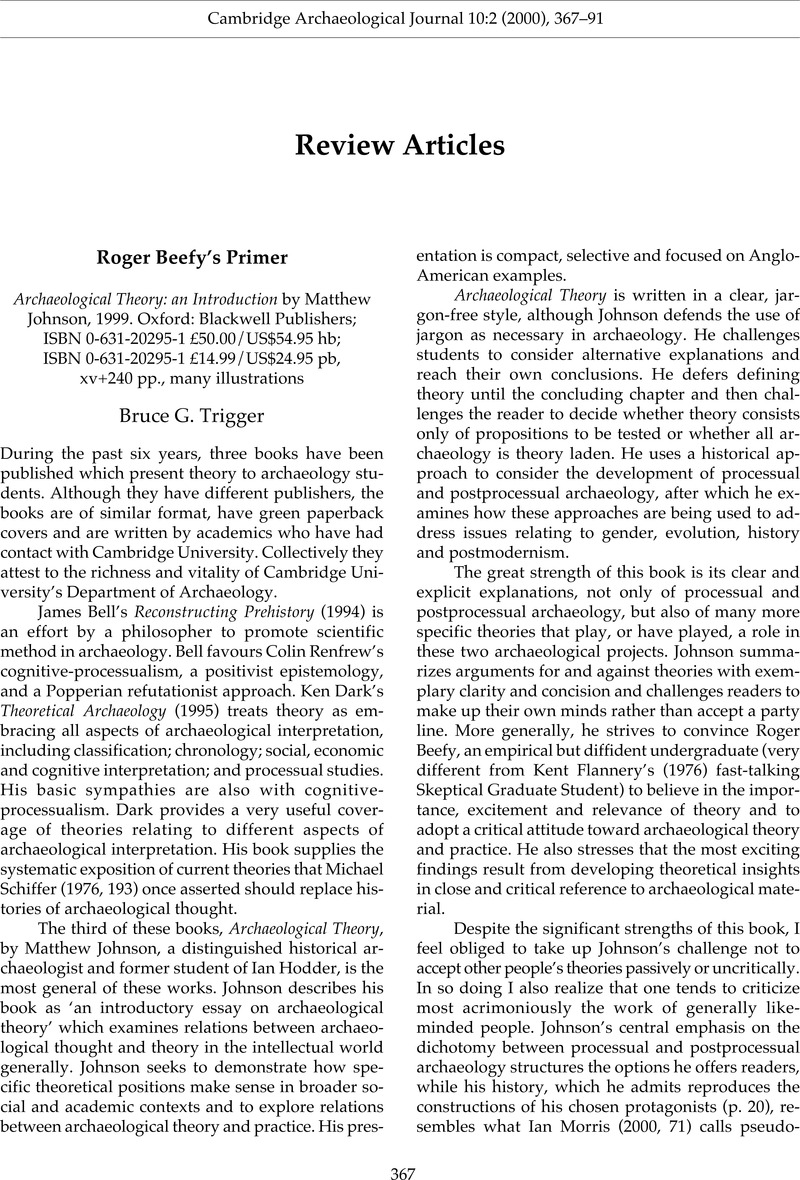 Cambridge Archaeological Journal 10:2 (2000), 367–91

Review Articles

Roger Beefy's Primer

Archaeological Theory: an Introduction by Matthew Johnson, 1999. Oxford: Blackwell Publishers; ISBN 0-631-20295-1 £50.00/US$54.95 hb; ISBN 0-631-20295-1 £14.99/US$24.95 pb, xv+240 pp., many illustrations

Bruce G. Trigger

During the past six years, three books have been published which present theory to archaeology students. Although they have different publishers, the books are of similar format, have green paperback covers and are written by academics who have had contact with Cambridge University. Collectively they attest to the richness and vitality of Cambridge University's Department of Archaeology.

James Bell's Reconstructing Prehistory (1994) is an effort by a philosopher to promote scientific method in archaeology. Bell favours Colin Renfrew's cognitive-processualism, a positivist epistemology, and a Popperian refutationist approach. Ken Dark's Theoretical Archaeology (1995) treats theory as embracing all aspects of archaeological interpretation, including classification; chronology; social, economic and cognitive interpretation; and processual studies. His basic sympathies are also with cognitive-processualism. Dark provides a very useful coverage of theories relating to different aspects of archaeological interpretation. His book supplies the systematic exposition of current theories that Michael Schiffer (1976, 193) once asserted should replace histories of archaeological thought.

The third of these books, Archaeological Theory, by Matthew Johnson, a distinguished historical archaeologist and former student of Ian Hodder, is the most general of these works. Johnson describes his book as 'an introductory essay on archaeological theory' which examines relations between archaeological thought and theory in the intellectual world generally. Johnson seeks to demonstrate how specific theoretical positions make sense in broader social and academic contexts and to explore relations between archaeological theory and practice. His presentation is compact, selective and focused on Anglo-American examples.

Archaeological Theory is written in a clear, jargon-free style, although Johnson defends the use of jargon as necessary in archaeology. He challenges students to consider alternative explanations and reach their own conclusions. He defers defining theory until the concluding chapter and then challenges the reader to decide whether theory consists only of propositions to be tested or whether all archaeology is theory laden. He uses a historical approach to consider the development of processual and postprocessual archaeology, after which he examines how these approaches are being used to address issues relating to gender, evolution, history and postmodernism.

The great strength of this book is its clear and explicit explanations, not only of processual and postprocessual archaeology, but also of many more specific theories that play, or have played, a role in these two archaeological projects. Johnson summarizes arguments for and against theories with exemplary clarity and concision and challenges readers to make up their own minds rather than accept a party line. More generally, he strives to convince Roger Beefy, an empirical but diffident undergraduate (very different from Kent Flannery's (1976) fast-talking Skeptical Graduate Student) to believe in the importance, excitement and relevance of theory and to adopt a critical attitude toward archaeological theory and practice. He also stresses that the most exciting findings result from developing theoretical insights in close and critical reference to archaeological material.

Despite the significant strengths of this book, I feel obliged to take up Johnson's challenge not to accept other people's theories passively or uncritically. In so doing I also realize that one tends to criticize most acrimoniously the work of generally like-minded people. Johnson's central emphasis on the dichotomy between processual and postprocessual archaeology structures the options he offers readers, while his history, which he admits reproduces the constructions of his chosen protagonists (p. 20), resembles what Ian Morris (2000, 71) calls pseudo-

367